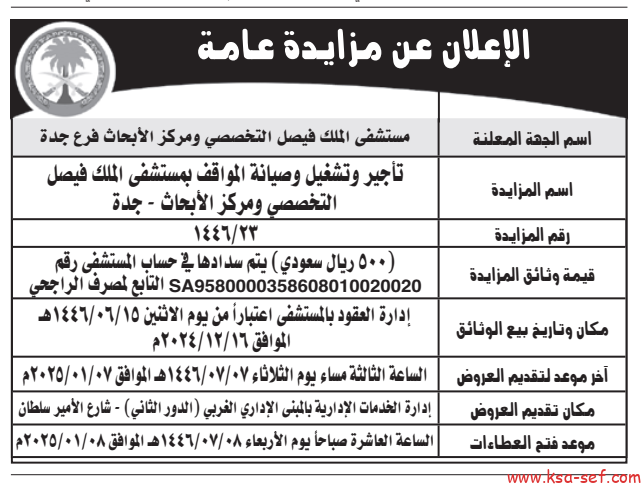 الإعلان عن مزايدة عامة

| اسم الجهة المعلنة | مستشفى الملك فيصل التخصصي ومركز الأبحاث فرع جدة |
|---|---|
| اسم المزايدة | تأجير وتشغيل وصيانة المواقف بمستشفى الملك فيصل التخصصي ومركز الأبحاث - جدة |
| رقم المزايدة | ١٤٤٦/٢٣ |
| قيمة وثائق المزايدة | (٥٠٠ ريال سعودي) يتم سدادها في حساب المستشفى رقم SA9580000358608010020020 التابع لمصرف الراجحي |
| مكان وتاريخ بيع الوثائق | إدارة العقود بالمستشفى اعتباراً من يوم الاثنين ١٤٤٦/٠٦/١٥هـ الموافق ٢٠٢٤/١٢/١٦م |
| آخر موعد لتقديم العروض | الساعة الثالثة مساء يوم الثلاثاء ١٤٤٦/٠٧/٠٧هـ الموافق ٢٠٢٥/٠١/٠٧م |
| مكان تقديم العروض | إدارة الخدمات الإدارية بالمبنى الإداري الغربي (الدور الثاني) - شارع الأمير سلطان |
| موعد فتح العطاءات | الساعة العاشرة صباحاً يوم الأربعاء ١٤٤٦/٠٧/٠٨هـ الموافق ٢٠٢٥/٠١/٠٨م |

www.ksa-sef.com